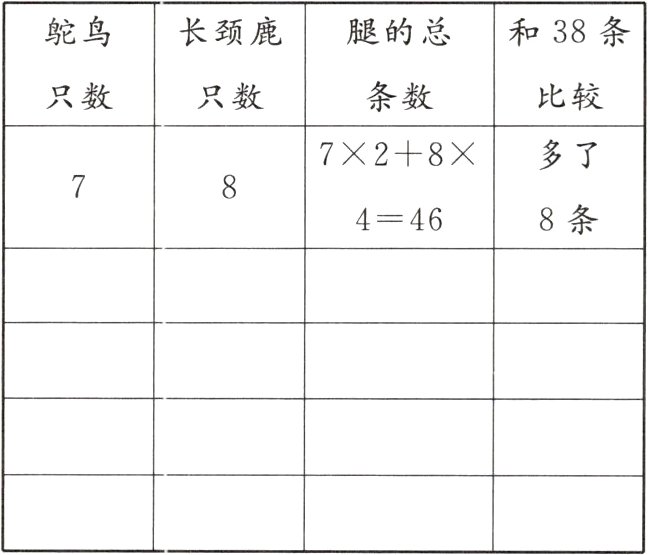 | 鸵鸟只数 | 长颈鹿只数 | 腿的总条数 | 和38条比较 |
|---|---|---|---|
| 7 | 8 | $7\times2+8\times4=46$ | 多了8条 |
| | | | |
| | | | |
| | | | |
| | | | |